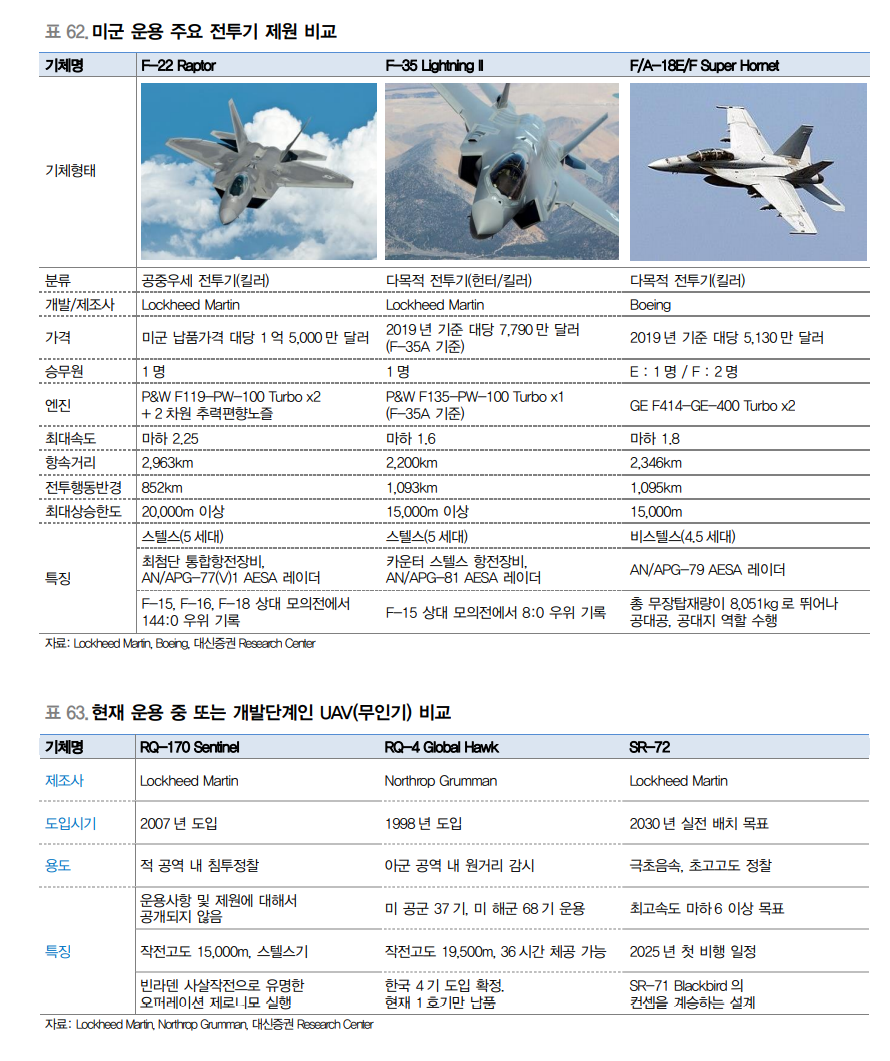 표 62. 미군 운용 주요 전투기 제원 비교

| 기체명 | F-22 Raptor | F-35 Lightning II | F/A-18E/F Super Hornet |
|---|---|---|---|
| 기체형태 | | | |
| 분류 | 공중우세 전투기(킬러) | 다목적 전투기(헌터/킬러) | 다목적 전투기(킬러) |
| 개발/제조사 | Lockheed Martin | Lockheed Martin | Boeing |
| 가격 | 미군 납품가격 대당 1 억 5,000 만 달러 | 2019 년 기준 대당 7,790 만 달러 (F-35A 기준) | 2019 년 기준 대당 5,130 만 달러 |
| 승무원 | 1 명 | 1 명 | E : 1 명 / F : 2 명 |
| 엔진 | P&W F119-PW-100 Turbo x2 + 2 차원 추력편향노즐 | P&W F135-PW-100 Turbo x1 (F-35A 기준) | GE F414-GE-400 Turbo x2 |
| 최대속도 | 마하 2.25 | 마하 1.6 | 마하 1.8 |
| 항속거리 | 2,963km | 2,200km | 2,346km |
| 전투행동반경 | 852km | 1,093km | 1,095km |
| 최대상승한도 | 20,000m 이상 | 15,000m 이상 | 15,000m |
| 특징 | 스텔스(5 세대) | 스텔스(5 세대) | 비스텔스(4.5 세대) |
| | 최첨단 통합항전장비, AN/APG-77(V)1 AESA 레이더 | 카운터 스텔스 항전장비, AN/APG-81 AESA 레이더 | AN/APG-79 AESA 레이더 |
| | F-15, F-16, F-18 상대 모의전에서 144:0 우위 기록 | F-15 상대 모의전에서 8:0 우위 기록 | 총 무장탑재량이 8,051kg 로 뛰어나 공대공, 공대지 역할 수행 |

자료: Lockheed Martin, Boeing, 대신증권 Research Center

표 63. 현재 운용 중 또는 개발단계인 UAV(무인기) 비교

| 기체명 | RQ-170 Sentinel | RQ-4 Global Hawk | SR-72 |
|---|---|---|---|
| 제조사 | Lockheed Martin | Northrop Grumman | Lockheed Martin |
| 도입시기 | 2007 년 도입 | 1998 년 도입 | 2030 년 실전 배치 목표 |
| 용도 | 적 공역 내 침투정찰 | 아군 공역 내 원거리 감시 | 극초음속, 초고고도 정찰 |
| 특징 | 운용사항 및 제원에 대해서 공개되지 않음 | 미 공군 37 기, 미 해군 68 기 운용 | 최고속도 마하 6 이상 목표 |
| | 작전고도 15,000m, 스텔스기 | 작전고도 19,500m, 36 시간 체공 가능 | 2025 년 첫 비행 일정 |
| | 빈라덴 사살작전으로 유명한 오퍼레이션 제로니모 실행 | 한국 4 기 도입 확정. 현재 1 호기만 납품 | SR-71 Blackbird 의 컨셉을 계승하는 설계 |

자료: Lockheed Martin, Northrop Grumman, 대신증권 Research Center